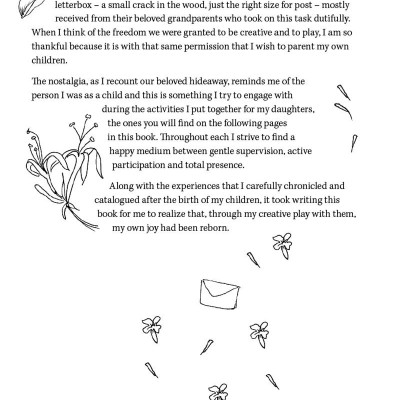 letterbox – a small crack in the wood, just the right size for post – mostly received from their beloved grandparents who took on this task dutifully. When I think of the freedom we were granted to be creative and to play, I am so thankful because it is with that same permission that I wish to parent my own children.

The nostalgia, as I recount our beloved hideaway, reminds me of the person I was as a child and this is something I try to engage with during the activities I put together for my daughters, the ones you will find on the following pages in this book. Throughout each I strive to find a happy medium between gentle supervision, active participation and total presence.

Along with the experiences that I carefully chronicled and catalogued after the birth of my children, it took writing this book for me to realize that, through my creative play with them, my own joy had been reborn.